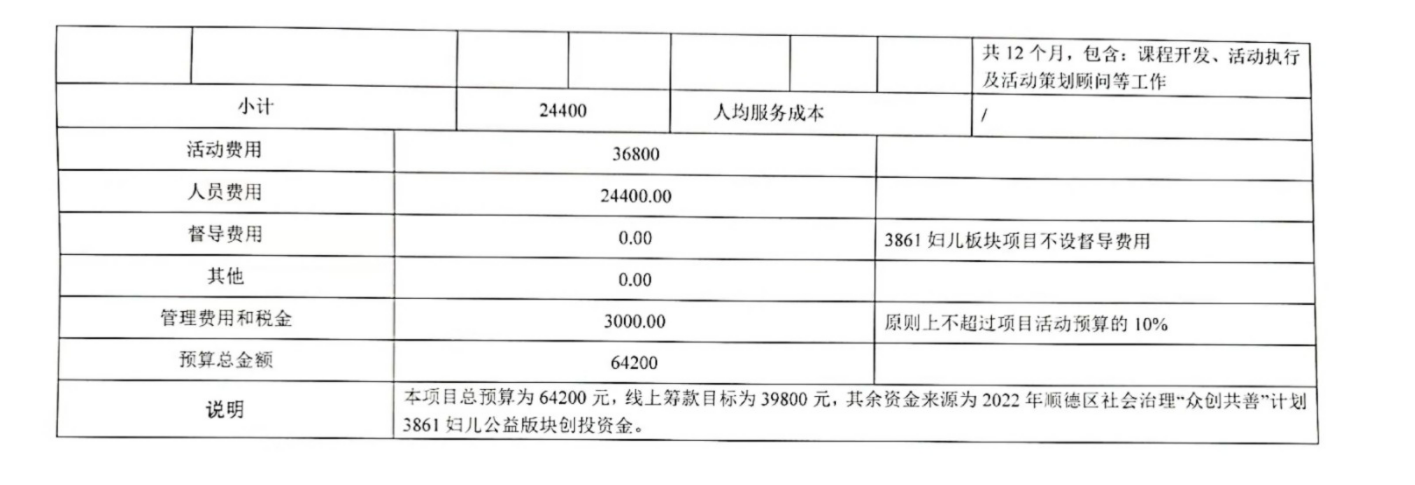 | | | | | | | | 共 12 个月，包含：课程开发、活动执行及活动策划顾问等工作 |
|---|---|---|---|---|---|---|---|
| 小计 | | 24400 | | 人均服务成本 | | | / |

| | | |
|---|---|---|
| 活动费用 | 36800 | |
| 人员费用 | 24400.00 | |
| 督导费用 | 0.00 | 3861 妇儿板块项目不设督导费用 |
| 其他 | 0.00 | |
| 管理费用和税金 | 3000.00 | 原则上不超过项目活动预算的 10% |
| 预算总金额 | 64200 | |
| 说明 | 本项目总预算为 64200 元，线上筹款目标为 39800 元，其余资金来源为 2022 年顺德区社会治理“众创共善”计划 3861 妇儿公益版块创投资金。 | |